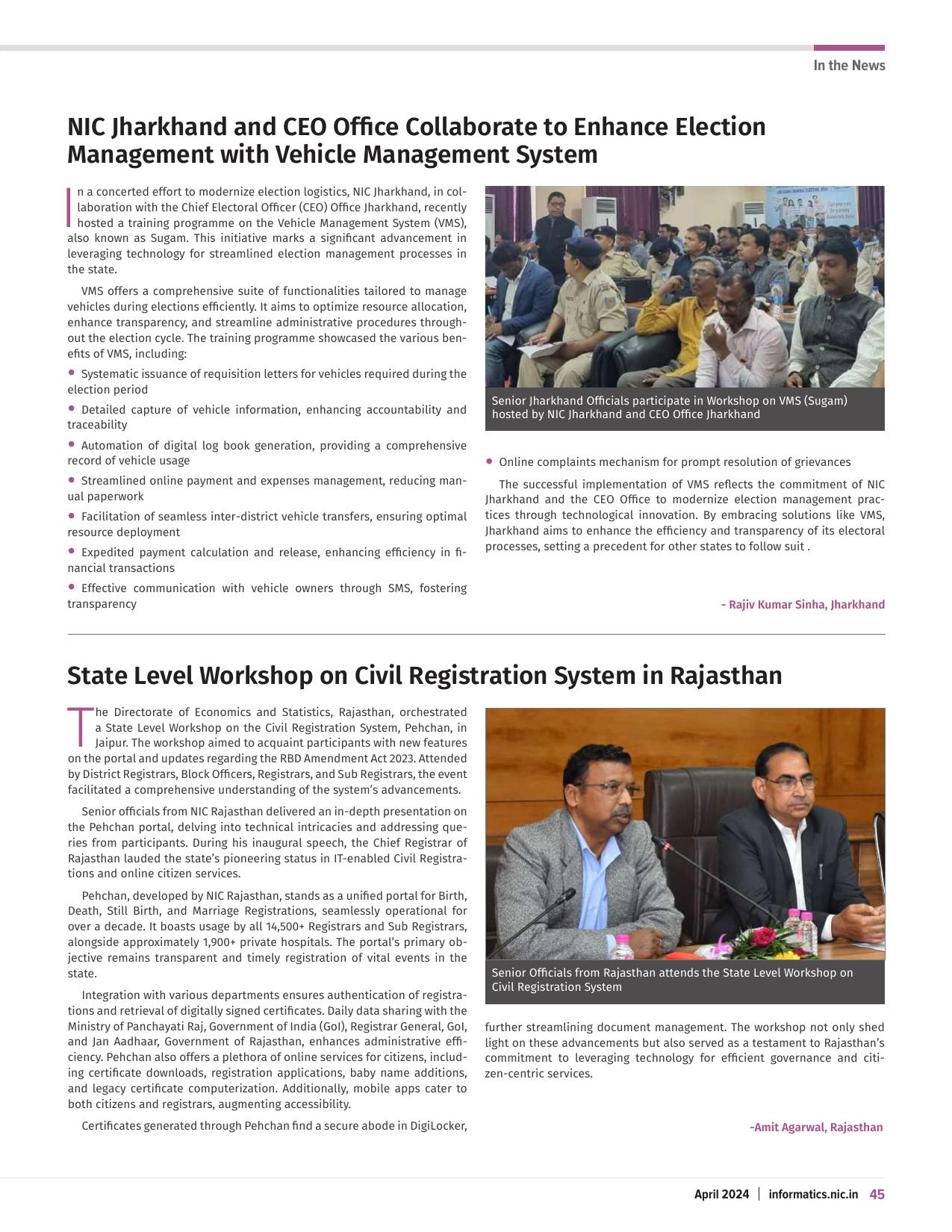 In the News

NIC Jharkhand and CEO Office Collaborate to Enhance Election Management with Vehicle Management System

In a concerted effort to modernize election logistics, NIC Jharkhand, in collaboration with the Chief Electoral Officer (CEO) Office Jharkhand, recently hosted a training programme on the Vehicle Management System (VMS), also known as Sugam. This initiative marks a significant advancement in leveraging technology for streamlined election management processes in the state.

VMS offers a comprehensive suite of functionalities tailored to manage vehicles during elections efficiently. It aims to optimize resource allocation, enhance transparency, and streamline administrative procedures throughout the election cycle. The training programme showcased the various benefits of VMS, including:

• Systematic issuance of requisition letters for vehicles required during the election period
• Detailed capture of vehicle information, enhancing accountability and traceability
• Automation of digital log book generation, providing a comprehensive record of vehicle usage
• Streamlined online payment and expenses management, reducing manual paperwork
• Facilitation of seamless inter-district vehicle transfers, ensuring optimal resource deployment
• Expedited payment calculation and release, enhancing efficiency in financial transactions
• Effective communication with vehicle owners through SMS, fostering transparency

Senior Jharkhand Officials participate in Workshop on VMS (Sugam) hosted by NIC Jharkhand and CEO Office Jharkhand

• Online complaints mechanism for prompt resolution of grievances

The successful implementation of VMS reflects the commitment of NIC Jharkhand and the CEO Office to modernize election management practices through technological innovation. By embracing solutions like VMS, Jharkhand aims to enhance the efficiency and transparency of its electoral processes, setting a precedent for other states to follow suit .

- Rajiv Kumar Sinha, Jharkhand

State Level Workshop on Civil Registration System in Rajasthan

The Directorate of Economics and Statistics, Rajasthan, orchestrated a State Level Workshop on the Civil Registration System, Pehchan, in Jaipur. The workshop aimed to acquaint participants with new features on the portal and updates regarding the RBD Amendment Act 2023. Attended by District Registrars, Block Officers, Registrars, and Sub Registrars, the event facilitated a comprehensive understanding of the system's advancements.

Senior officials from NIC Rajasthan delivered an in-depth presentation on the Pehchan portal, delving into technical intricacies and addressing queries from participants. During his inaugural speech, the Chief Registrar of Rajasthan lauded the state's pioneering status in IT-enabled Civil Registrations and online citizen services.

Pehchan, developed by NIC Rajasthan, stands as a unified portal for Birth, Death, Still Birth, and Marriage Registrations, seamlessly operational for over a decade. It boasts usage by all 14,500+ Registrars and Sub Registrars, alongside approximately 1,900+ private hospitals. The portal's primary objective remains transparent and timely registration of vital events in the state.

Integration with various departments ensures authentication of registrations and retrieval of digitally signed certificates. Daily data sharing with the Ministry of Panchayati Raj, Government of India (GoI), Registrar General, GoI, and Jan Aadhaar, Government of Rajasthan, enhances administrative efficiency. Pehchan also offers a plethora of online services for citizens, including certificate downloads, registration applications, baby name additions, and legacy certificate computerization. Additionally, mobile apps cater to both citizens and registrars, augmenting accessibility.

Certificates generated through Pehchan find a secure abode in DigiLocker,

Senior Officials from Rajasthan attends the State Level Workshop on Civil Registration System

further streamlining document management. The workshop not only shed light on these advancements but also served as a testament to Rajasthan's commitment to leveraging technology for efficient governance and citizen-centric services.

-Amit Agarwal, Rajasthan

April 2024 | informatics.nic.in 45